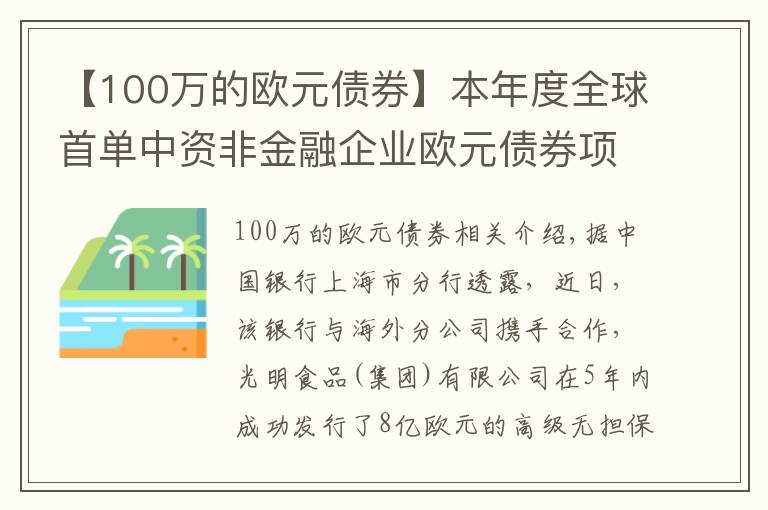 【100万的欧元债券】本年度全球首单中资非金融企业欧元债券项

100万的欧元债券相关介绍，据中国银行上海市分行透露，近日，该银行与海外分公司携手合作，光明食品(集团)有限公司在5年内成功发行了8亿欧元的高级无担保